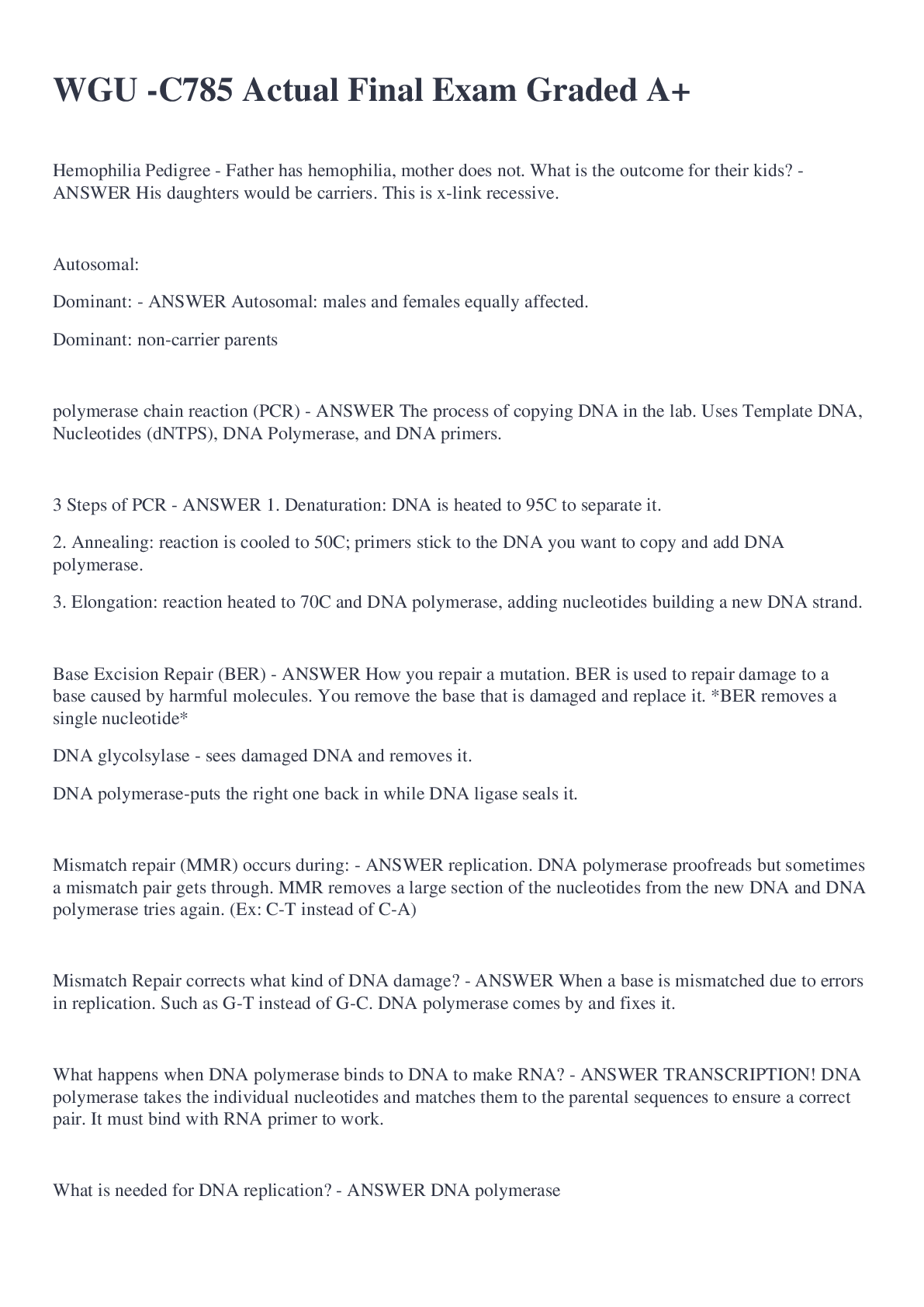 WGU -C785 Actual Final Exam Graded A+

Hemophilia Pedigree - Father has hemophilia, mother does not. What is the outcome for their kids? - ANSWER His daughters would be carriers. This is x-link recessive.

Autosomal:

Dominant: - ANSWER Autosomal: males and females equally affected.

Dominant: non-carrier parents

polymerase chain reaction (PCR) - ANSWER The process of copying DNA in the lab. Uses Template DNA, Nucleotides (dNTPS), DNA Polymerase, and DNA primers.

3 Steps of PCR - ANSWER 1. Denaturation: DNA is heated to 95C to separate it.

2. Annealing: reaction is cooled to 50C; primers stick to the DNA you want to copy and add DNA polymerase.

3. Elongation: reaction heated to 70C and DNA polymerase, adding nucleotides building a new DNA strand.

Base Excision Repair (BER) - ANSWER How you repair a mutation. BER is used to repair damage to a base caused by harmful molecules. You remove the base that is damaged and replace it. *BER removes a single nucleotide*

DNA glycolsylase - sees damaged DNA and removes it.

DNA polymerase-puts the right one back in while DNA ligase seals it.

Mismatch repair (MMR) occurs during: - ANSWER replication. DNA polymerase proofreads but sometimes a mismatch pair gets through. MMR removes a large section of the nucleotides from the new DNA and DNA polymerase tries again. (Ex: C-T instead of C-A)

Mismatch Repair corrects what kind of DNA damage? - ANSWER When a base is mismatched due to errors in replication. Such as G-T instead of G-C. DNA polymerase comes by and fixes it.

What happens when DNA polymerase binds to DNA to make RNA? - ANSWER TRANSCRIPTION! DNA polymerase takes the individual nucleotides and matches them to the parental sequences to ensure a correct pair. It must bind with RNA primer to work.

What is needed for DNA replication? - ANSWER DNA polymerase